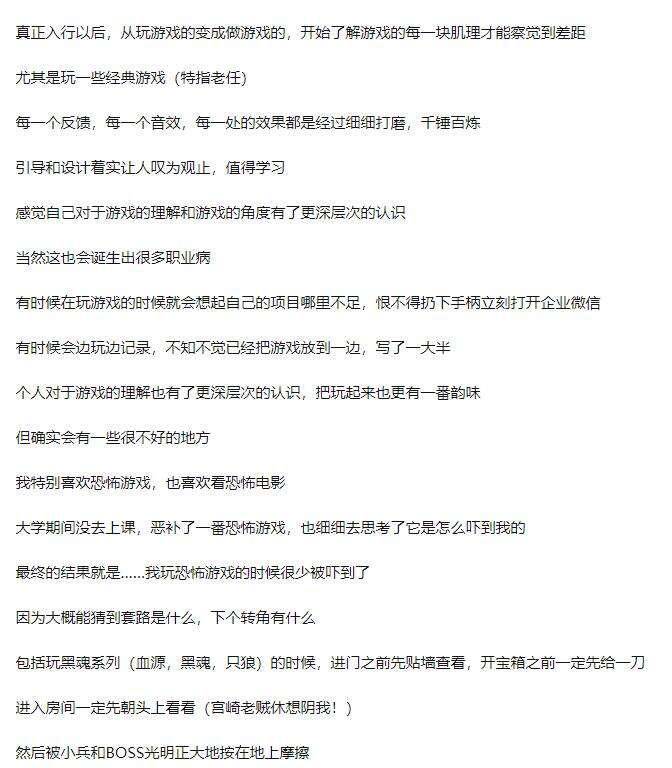 真正入行以后，从玩游戏的变成做游戏的，开始了解游戏的每一块肌理才能察觉到差距

尤其是玩一些经典游戏（特指老任）

每一个反馈，每一个音效，每一处的效果都是经过细细打磨，千锤百炼

引导和设计着实让人叹为观止，值得学习

感觉自己对于游戏的理解和游戏的角度有了更深层次的认识

当然这也会诞生出很多职业病

有时候在玩游戏的时候就会想起自己的项目哪里不足，恨不得扔下手柄立刻打开企业微信

有时候会边玩边记录，不知不觉已经把游戏放到一边，写了一大半

个人对于游戏的理解也有了更深层次的认识，把玩起来也更有一番韵味

但确实会有一些很不好的地方

我特别喜欢恐怖游戏，也喜欢看恐怖电影

大学期间没去上课，恶补了一番恐怖游戏，也细细去思考了它是怎么吓到我的

最终的结果就是……我玩恐怖游戏的时候很少被吓到了

因为大概能猜到套路是什么，下个转角有什么

包括玩黑魂系列（血源，黑魂，只狼）的时候，进门之前先贴墙查看，开宝箱之前一定先给一刀

进入房间一定先朝头上看看（宫崎老贼休想阴我！）

然后被小兵和BOSS光明正大地按在地上摩擦